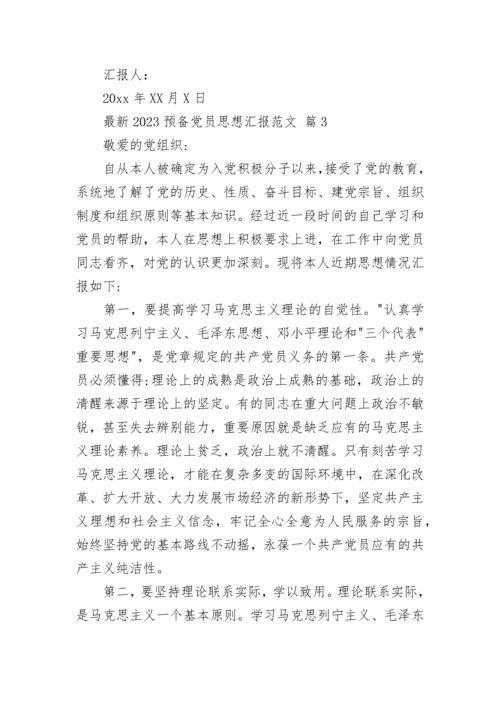 汇报人：

20xx 年 XX 月 X 日

最新 2023 预备党员思想汇报范文 篇 3

敬爱的党组织：

自从本人被确定为入党积极分子以来，接受了党的教育，系统地了解了党的历史、性质、奋斗目标、建党宗旨、组织制度和组织原则等基本知识。经过近一段时间的自己学习和党员的帮助，本人在思想上积极要求上进，在工作中向党员同志看齐，对党的认识更加深刻。现将本人近期思想情况汇报如下：

第一，要提高学习马克思主义理论的自觉性。"认真学习马克思列宁主义、毛泽东思想、邓小平理论和"三个代表"重要思想"，是党章规定的共产党员义务的第一条。共产党员必须懂得：理论上的成熟是政治上成熟的基础，政治上的清醒来源于理论上的坚定。有的同志在重大问题上政治不敏锐，甚至失去辨别能力，重要原因就是缺乏应有的马克思主义理论素养。理论上贫乏，政治上就不清醒。只有刻苦学习马克思主义理论，才能在复杂多变的国际环境中，在深化改革、扩大开放、大力发展市场经济的新形势下，坚定共产主义理想和社会主义信念，牢记全心全意为人民服务的宗旨，始终坚持党的基本路线不动摇，永葆一个共产党员应有的共产主义纯洁性。

第二，要坚持理论联系实际，学以致用。理论联系实际，是马克思主义一个基本原则。学习马克思列宁主义、毛泽东